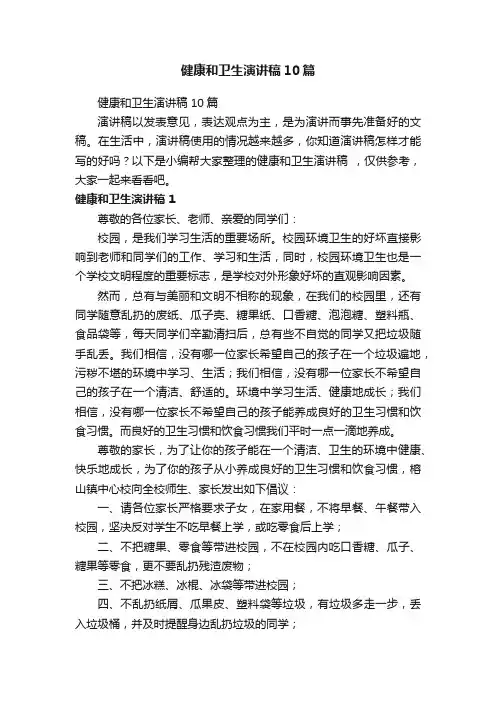 健康和卫生演讲稿10篇

健康和卫生演讲稿10篇

演讲稿以发表意见，表达观点为主，是为演讲而事先准备好的文稿。在生活中，演讲稿使用的情况越来越多，你知道演讲稿怎样才能写的好吗？以下是小编帮大家整理的健康和卫生演讲稿 ，仅供参考，大家一起来看看吧。

健康和卫生演讲稿1

尊敬的各位家长、老师、亲爱的同学们：

校园，是我们学习生活的重要场所。校园环境卫生的好坏直接影响到老师和同学们的工作、学习和生活，同时，校园环境卫生也是一个学校文明程度的重要标志，是学校对外形象好坏的直观影响因素。

然而，总有与美丽和文明不相称的现象，在我们的校园里，还有同学随意乱扔的废纸、瓜子壳、糖果纸、口香糖、泡泡糖、塑料瓶、食品袋等，每天同学们辛勤清扫后，总有些不自觉的同学又把垃圾随手乱丢。我们相信，没有哪一位家长希望自己的孩子在一个垃圾遍地，污秽不堪的环境中学习、生活；我们相信，没有哪一位家长不希望自己的孩子在一个清洁、舒适的。环境中学习生活、健康地成长；我们相信，没有哪一位家长不希望自己的孩子能养成良好的卫生习惯和饮食习惯。而良好的卫生习惯和饮食习惯我们平时一点一滴地养成。

尊敬的家长，为了让你的孩子能在一个清洁、卫生的环境中健康、快乐地成长，为了你的孩子从小养成良好的卫生习惯和饮食习惯，榕山镇中心校向全校师生、家长发出如下倡议：

一、请各位家长严格要求子女，在家用餐，不将早餐、午餐带入校园，坚决反对学生不吃早餐上学，或吃零食后上学；

二、不把糖果、零食等带进校园，不在校园内吃口香糖、瓜子、糖果等零食，更不要乱扔残渣废物；

三、不把冰糕、冰棍、冰袋等带进校园；

四、不乱扔纸屑、瓜果皮、塑料袋等垃圾，有垃圾多走一步，丢入垃圾桶，并及时提醒身边乱扔垃圾的同学；